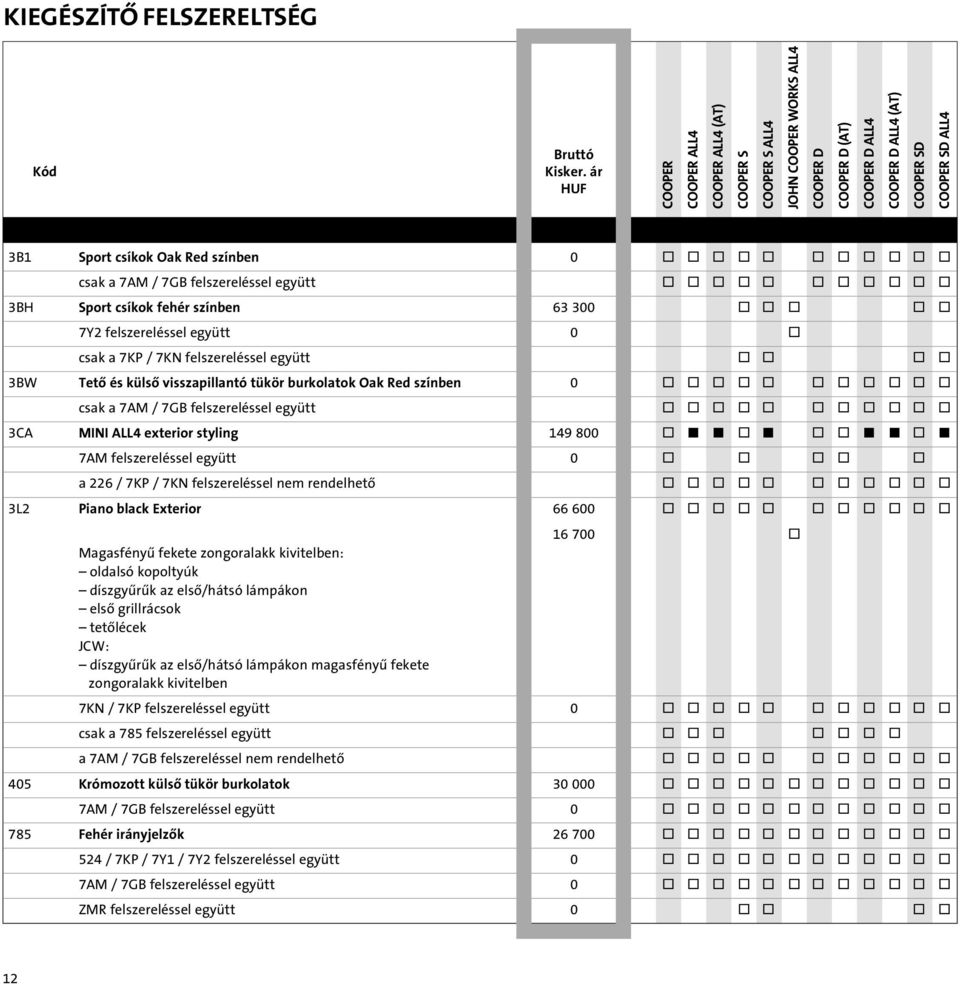 KIEGÉSZÍTŐ FELSZERELTSÉG

| Kód | | Bruttó Kisker. ár HUF | COOPER | COOPER ALL4 | COOPER ALL4 (AT) | COOPER S | COOPER S ALL4 | JOHN COOPER WORKS ALL4 | COOPER D | COOPER D (AT) | COOPER D ALL4 | COOPER D ALL4 (AT) | COOPER SD | COOPER SD ALL4 |
|---|---|---|---|---|---|---|---|---|---|---|---|---|---|---|
| 3B1 | Sport csíkok Oak Red színben | 0 | □ | □ | □ | □ | □ | | □ | □ | □ | □ | □ | □ |
| | csak a 7AM / 7GB felszereléssel együtt | | □ | □ | □ | □ | □ | | □ | □ | □ | □ | □ | □ |
| 3BH | Sport csíkok fehér színben | 63 300 | | | | □ | □ | □ | | | | | □ | □ |
| | 7Y2 felszereléssel együtt | 0 | | | | | | □ | | | | | | |
| | csak a 7KP / 7KN felszereléssel együtt | | | | | □ | □ | | | | | | □ | □ |
| 3BW | Tető és külső visszapillantó tükör burkolatok Oak Red színben | 0 | □ | □ | □ | □ | □ | | □ | □ | □ | □ | □ | □ |
| | csak a 7AM / 7GB felszereléssel együtt | | □ | □ | □ | □ | □ | | □ | □ | □ | □ | □ | □ |
| 3CA | MINI ALL4 exterior styling | 149 800 | □ | ■ | ■ | □ | ■ | | □ | □ | ■ | ■ | □ | ■ |
| | 7AM felszereléssel együtt | 0 | □ | | | □ | | | □ | □ | | | □ | |
| | a 226 / 7KP / 7KN felszereléssel nem rendelhető | | □ | □ | □ | □ | □ | | □ | □ | □ | □ | □ | □ |
| 3L2 | Piano black Exterior | 66 600 | □ | □ | □ | □ | □ | | □ | □ | □ | □ | □ | □ |
| | Magasfényű fekete zongoralakk kivitelben: – oldalsó kopoltyúk – díszgyűrűk az első/hátsó lámpákon – első grillrácsok – tetőlécek JCW: – díszgyűrűk az első/hátsó lámpákon magasfényű fekete zongoralakk kivitelben | 16 700 | | | | | | □ | | | | | | |
| | 7KN / 7KP felszereléssel együtt | 0 | □ | □ | □ | □ | □ | | □ | □ | □ | □ | □ | □ |
| | csak a 785 felszereléssel együtt | | □ | □ | □ | | | | □ | □ | □ | □ | | |
| | a 7AM / 7GB felszereléssel nem rendelhető | | □ | □ | □ | □ | □ | | □ | □ | □ | □ | □ | □ |
| 405 | Krómozott külső tükör burkolatok | 30 000 | □ | □ | □ | □ | □ | □ | □ | □ | □ | □ | □ | □ |
| | 7AM / 7GB felszereléssel együtt | 0 | □ | □ | □ | □ | □ | □ | □ | □ | □ | □ | □ | □ |
| 785 | Fehér irányjelzők | 26 700 | □ | □ | □ | □ | □ | □ | □ | □ | □ | □ | □ | □ |
| | 524 / 7KP / 7Y1 / 7Y2 felszereléssel együtt | 0 | □ | □ | □ | □ | □ | □ | □ | □ | □ | □ | □ | □ |
| | 7AM / 7GB felszereléssel együtt | 0 | □ | □ | □ | □ | □ | □ | □ | □ | □ | □ | □ | □ |
| | ZMR felszereléssel együtt | 0 | | | | □ | □ | | | | | | □ | □ |

12